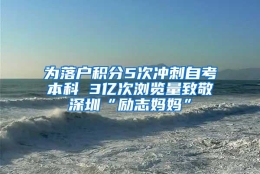 为落户积分5次冲刺自考本科 3亿次浏览量致敬深圳“励志妈妈”